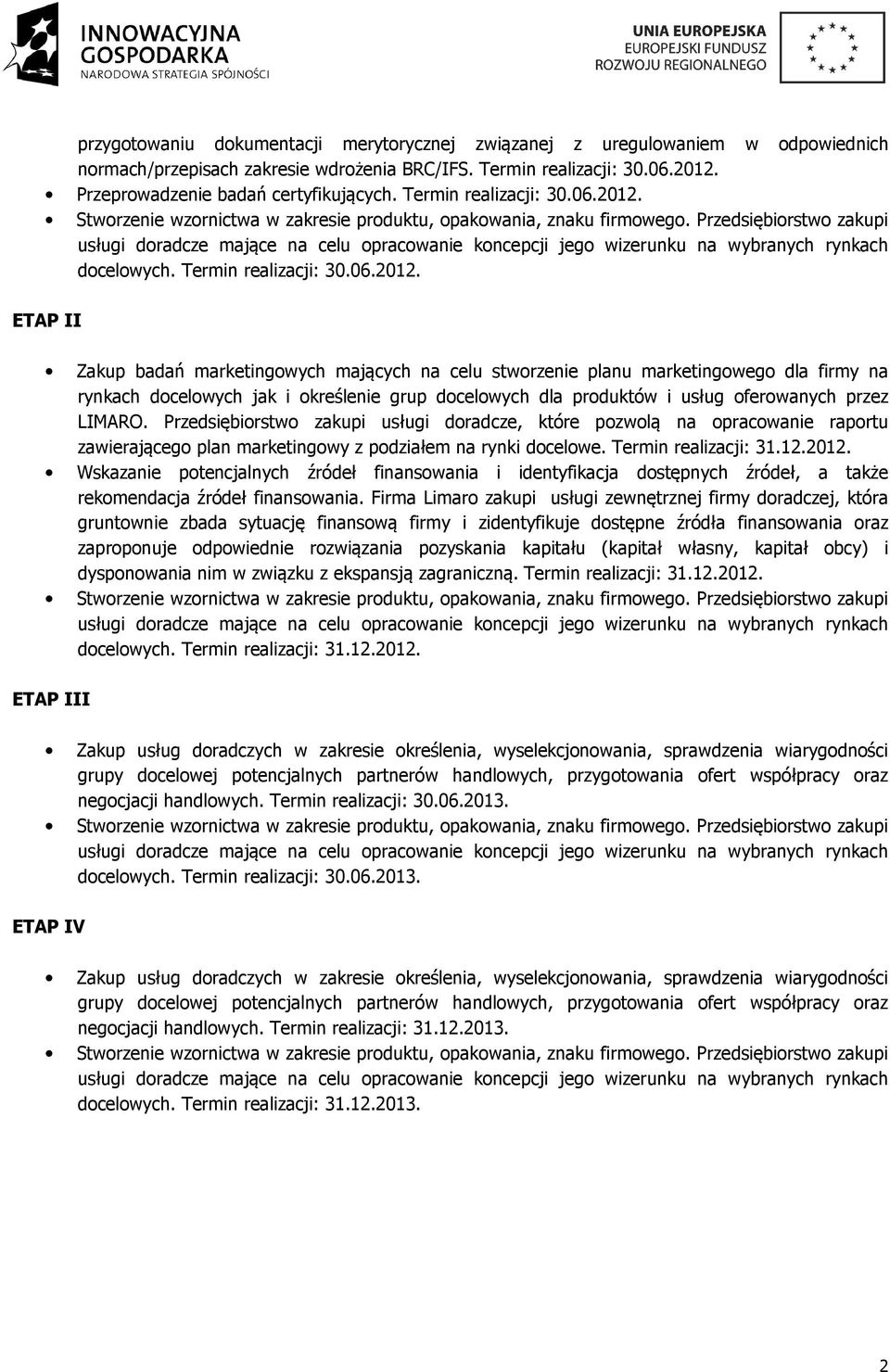 INNOWACYJNA GOSPODARKA
NARODOWA STRATEGIA SPÓJNOŚCI

UNIA EUROPEJSKA
EUROPEJSKI FUNDUSZ ROZWOJU REGIONALNEGO

przygotowaniu dokumentacji merytorycznej związanej z uregulowaniem w odpowiednich normach/przepisach zakresie wdrożenia BRC/IFS. Termin realizacji: 30.06.2012.
• Przeprowadzenie badań certyfikujących. Termin realizacji: 30.06.2012.
• Stworzenie wzornictwa w zakresie produktu, opakowania, znaku firmowego. Przedsiębiorstwo zakupi usługi doradcze mające na celu opracowanie koncepcji jego wizerunku na wybranych rynkach docelowych. Termin realizacji: 30.06.2012.

ETAP II

• Zakup badań marketingowych mających na celu stworzenie planu marketingowego dla firmy na rynkach docelowych jak i określenie grup docelowych dla produktów i usług oferowanych przez LIMARO. Przedsiębiorstwo zakupi usługi doradcze, które pozwolą na opracowanie raportu zawierającego plan marketingowy z podziałem na rynki docelowe. Termin realizacji: 31.12.2012.
• Wskazanie potencjalnych źródeł finansowania i identyfikacja dostępnych źródeł, a także rekomendacja źródeł finansowania. Firma Limaro zakupi usługi zewnętrznej firmy doradczej, która gruntownie zbada sytuację finansową firmy i zidentyfikuje dostępne źródła finansowania oraz zaproponuje odpowiednie rozwiązania pozyskania kapitału (kapitał własny, kapitał obcy) i dysponowania nim w związku z ekspansją zagraniczną. Termin realizacji: 31.12.2012.
• Stworzenie wzornictwa w zakresie produktu, opakowania, znaku firmowego. Przedsiębiorstwo zakupi usługi doradcze mające na celu opracowanie koncepcji jego wizerunku na wybranych rynkach docelowych. Termin realizacji: 31.12.2012.

ETAP III

• Zakup usług doradczych w zakresie określenia, wyselekcjonowania, sprawdzenia wiarygodności grupy docelowej potencjalnych partnerów handlowych, przygotowania ofert współpracy oraz negocjacji handlowych. Termin realizacji: 30.06.2013.
• Stworzenie wzornictwa w zakresie produktu, opakowania, znaku firmowego. Przedsiębiorstwo zakupi usługi doradcze mające na celu opracowanie koncepcji jego wizerunku na wybranych rynkach docelowych. Termin realizacji: 30.06.2013.

ETAP IV

• Zakup usług doradczych w zakresie określenia, wyselekcjonowania, sprawdzenia wiarygodności grupy docelowej potencjalnych partnerów handlowych, przygotowania ofert współpracy oraz negocjacji handlowych. Termin realizacji: 31.12.2013.
• Stworzenie wzornictwa w zakresie produktu, opakowania, znaku firmowego. Przedsiębiorstwo zakupi usługi doradcze mające na celu opracowanie koncepcji jego wizerunku na wybranych rynkach docelowych. Termin realizacji: 31.12.2013.

2